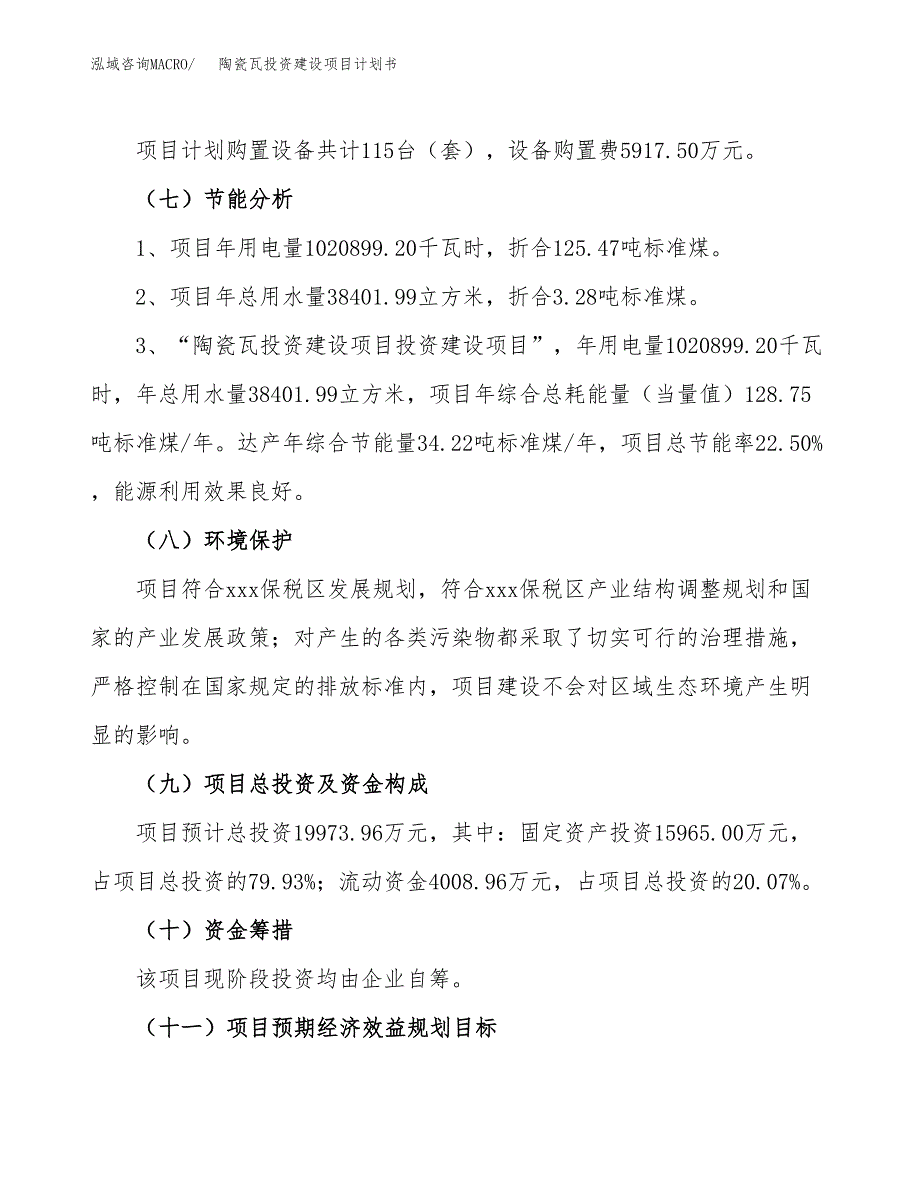 泓域咨询MACRO/　陶瓷瓦投资建设项目计划书

项目计划购置设备共计115台（套），设备购置费5917.50万元。

（七）节能分析

1、项目年用电量1020899.20千瓦时，折合125.47吨标准煤。

2、项目年总用水量38401.99立方米，折合3.28吨标准煤。

3、“陶瓷瓦投资建设项目投资建设项目”，年用电量1020899.20千瓦时，年总用水量38401.99立方米，项目年综合总耗能量（当量值）128.75吨标准煤/年。达产年综合节能量34.22吨标准煤/年，项目总节能率22.50%，能源利用效果良好。

（八）环境保护

项目符合xxx保税区发展规划，符合xxx保税区产业结构调整规划和国家的产业发展政策；对产生的各类污染物都采取了切实可行的治理措施，严格控制在国家规定的排放标准内，项目建设不会对区域生态环境产生明显的影响。

（九）项目总投资及资金构成

项目预计总投资19973.96万元，其中：固定资产投资15965.00万元，占项目总投资的79.93%；流动资金4008.96万元，占项目总投资的20.07%。

（十）资金筹措

该项目现阶段投资均由企业自筹。

（十一）项目预期经济效益规划目标